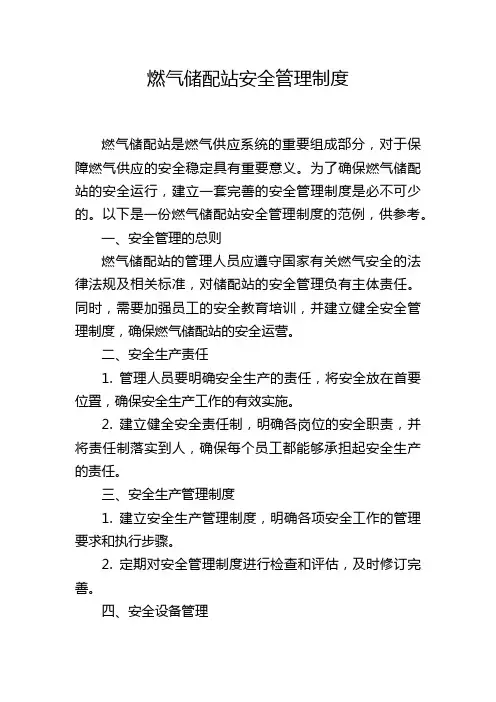 燃气储配站安全管理制度

燃气储配站是燃气供应系统的重要组成部分，对于保障燃气供应的安全稳定具有重要意义。为了确保燃气储配站的安全运行，建立一套完善的安全管理制度是必不可少的。以下是一份燃气储配站安全管理制度的范例，供参考。

一、安全管理的总则

燃气储配站的管理人员应遵守国家有关燃气安全的法律法规及相关标准，对储配站的安全管理负有主体责任。同时，需要加强员工的安全教育培训，并建立健全安全管理制度，确保燃气储配站的安全运营。

二、安全生产责任

1. 管理人员要明确安全生产的责任，将安全放在首要位置，确保安全生产工作的有效实施。

2. 建立健全安全责任制，明确各岗位的安全职责，并将责任制落实到人，确保每个员工都能够承担起安全生产的责任。

三、安全生产管理制度

1. 建立安全生产管理制度，明确各项安全工作的管理要求和执行步骤。

2. 定期对安全管理制度进行检查和评估，及时修订完善。

四、安全设备管理